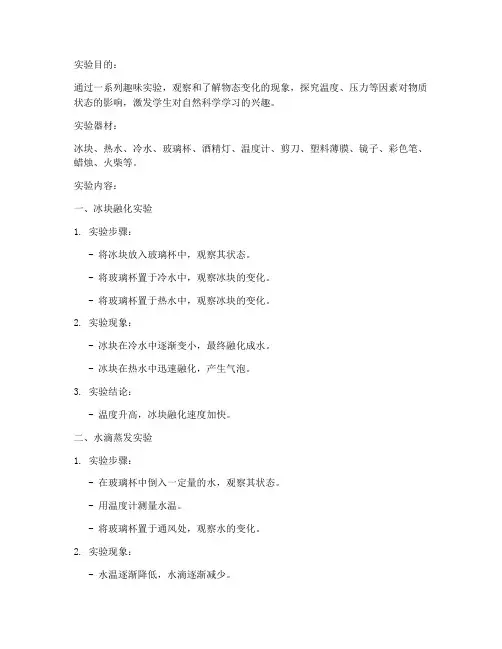 实验目的：

通过一系列趣味实验，观察和了解物态变化的现象，探究温度、压力等因素对物质状态的影响，激发学生对自然科学学习的兴趣。

实验器材：

冰块、热水、冷水、玻璃杯、酒精灯、温度计、剪刀、塑料薄膜、镜子、彩色笔、蜡烛、火柴等。

实验内容：

一、冰块融化实验

1. 实验步骤：

- 将冰块放入玻璃杯中，观察其状态。

- 将玻璃杯置于冷水中，观察冰块的变化。

- 将玻璃杯置于热水中，观察冰块的变化。

2. 实验现象：

- 冰块在冷水中逐渐变小，最终融化成水。

- 冰块在热水中迅速融化，产生气泡。

3. 实验结论：

- 温度升高，冰块融化速度加快。

二、水滴蒸发实验

1. 实验步骤：

- 在玻璃杯中倒入一定量的水，观察其状态。

- 用温度计测量水温。

- 将玻璃杯置于通风处，观察水的变化。

2. 实验现象：

- 水温逐渐降低，水滴逐渐减少。